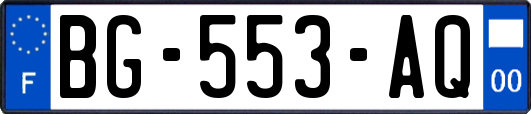 F

BG-553-AQ

00